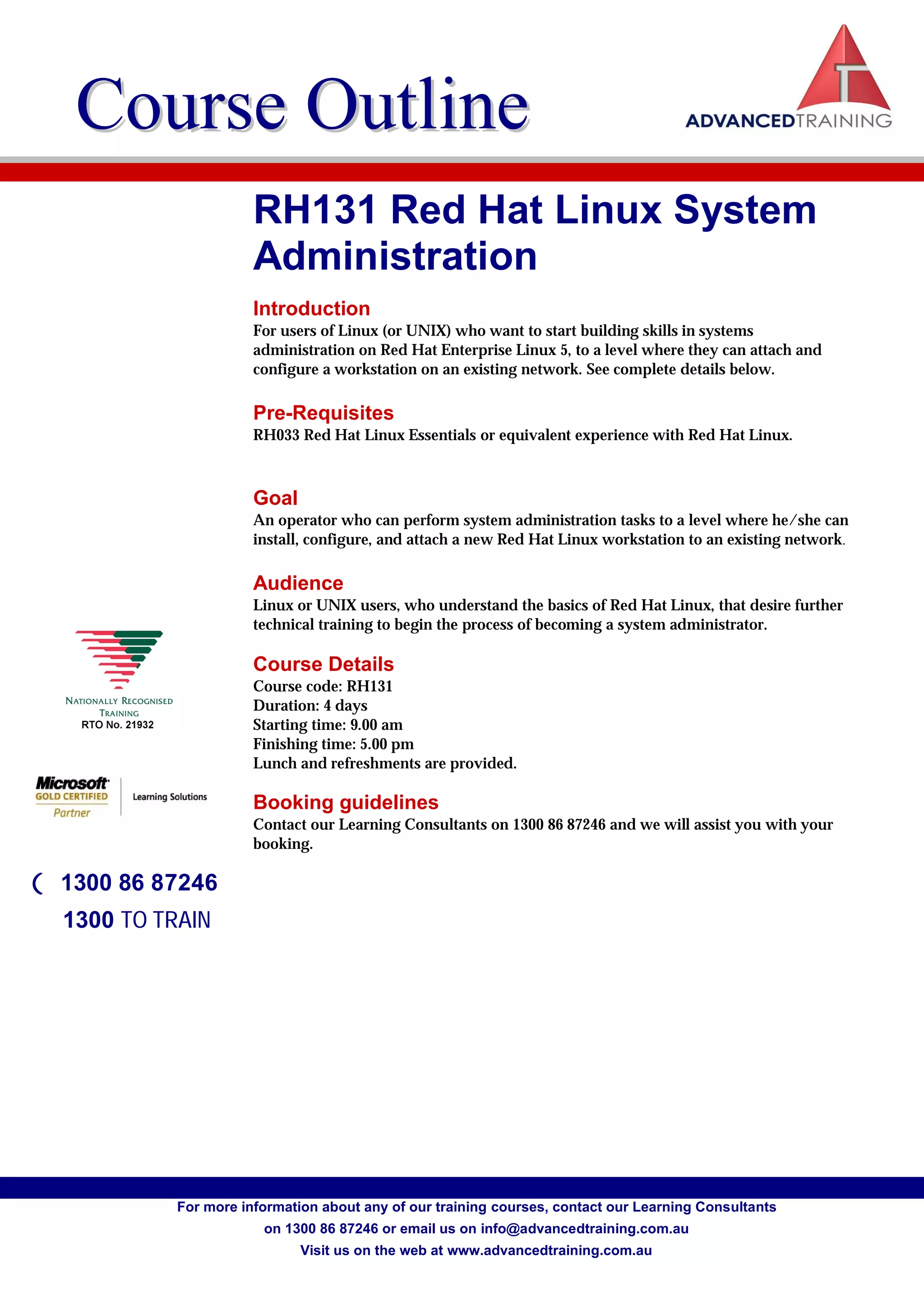 Course Outline

ADVANCEDTRAINING

RH131 Red Hat Linux System Administration

Introduction
For users of Linux (or UNIX) who want to start building skills in systems administration on Red Hat Enterprise Linux 5, to a level where they can attach and configure a workstation on an existing network. See complete details below.

Pre-Requisites
RH033 Red Hat Linux Essentials or equivalent experience with Red Hat Linux.

Goal
An operator who can perform system administration tasks to a level where he/she can install, configure, and attach a new Red Hat Linux workstation to an existing network.

Audience
Linux or UNIX users, who understand the basics of Red Hat Linux, that desire further technical training to begin the process of becoming a system administrator.

Course Details
Course code: RH131
Duration: 4 days
Starting time: 9.00 am
Finishing time: 5.00 pm
Lunch and refreshments are provided.

Booking guidelines
Contact our Learning Consultants on 1300 86 87246 and we will assist you with your booking.

NATIONALLY RECOGNISED TRAINING
RTO No. 21932

Microsoft GOLD CERTIFIED Partner
Learning Solutions

1300 86 87246
1300 TO TRAIN

For more information about any of our training courses, contact our Learning Consultants on 1300 86 87246 or email us on info@advancedtraining.com.au
Visit us on the web at www.advancedtraining.com.au